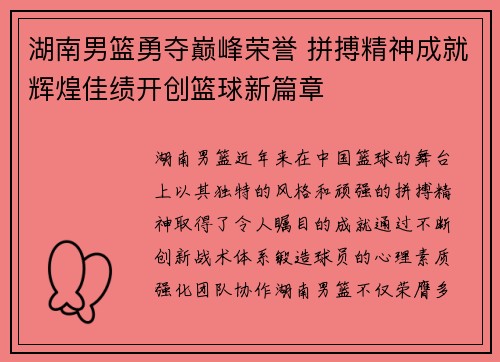 湖南男篮勇夺巅峰荣誉 拼搏精神成就辉煌佳绩开创篮球新篇章

湖南男篮近年来在中国篮球的舞台上以其独特的风格和顽强的拼搏精神取得了令人瞩目的成就通过不断创新战术体系锻造球员的心理素质强化团队协作湖南男篮不仅荣膺多